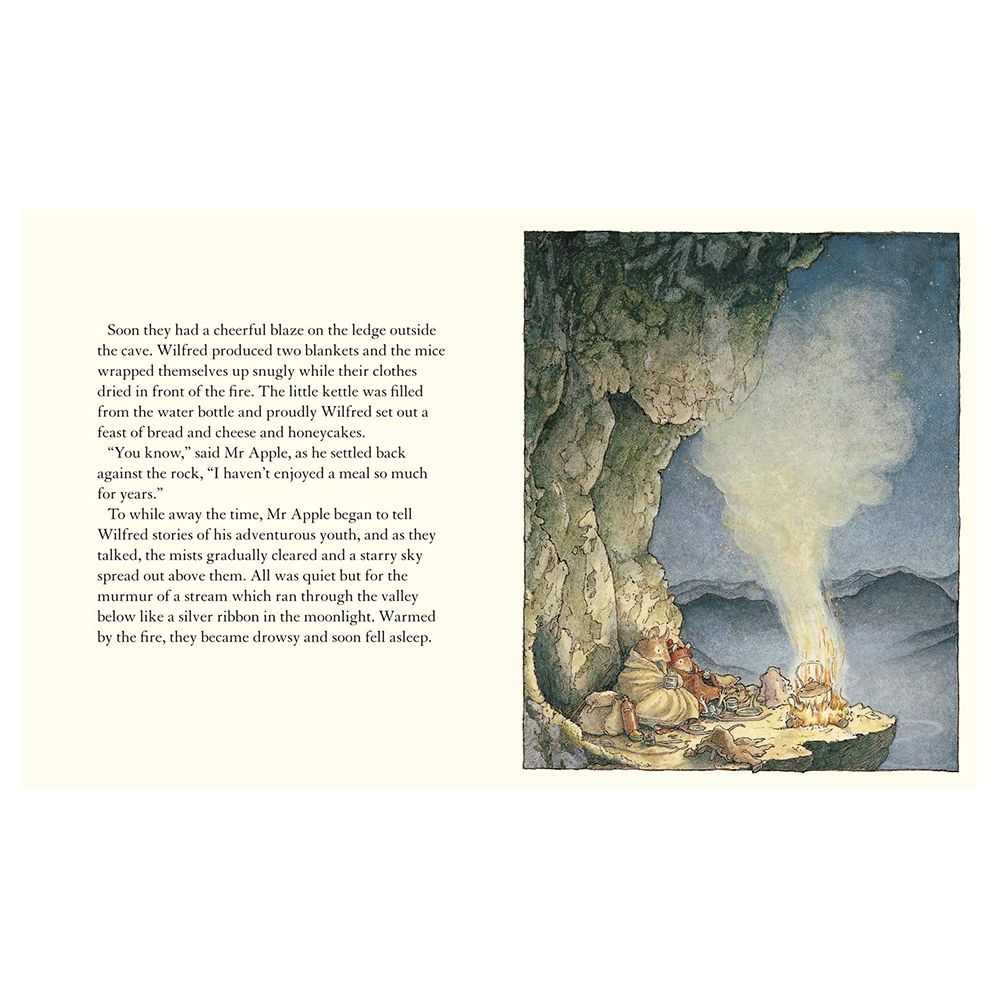 Soon they had a cheerful blaze on the ledge outside the cave. Wilfred produced two blankets and the mice wrapped themselves up snugly while their clothes dried in front of the fire. The little kettle was filled from the water bottle and proudly Wilfred set out a feast of bread and cheese and honeycakes.

"You know," said Mr Apple, as he settled back against the rock, "I haven't enjoyed a meal so much for years."

To while away the time, Mr Apple began to tell Wilfred stories of his adventurous youth, and as they talked, the mists gradually cleared and a starry sky spread out above them. All was quiet but for the murmur of a stream which ran through the valley below like a silver ribbon in the moonlight. Warmed by the fire, they became drowsy and soon fell asleep.